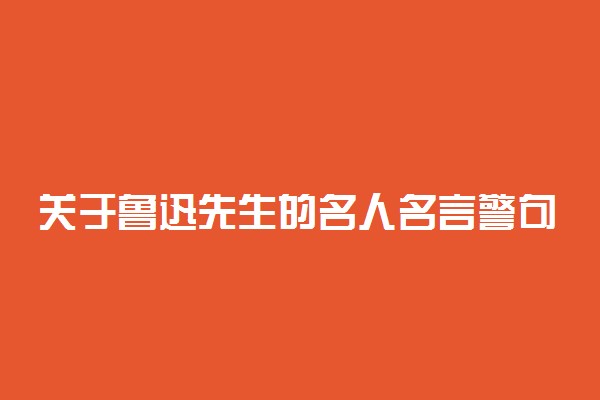 关于鲁迅先生的名人名言警句